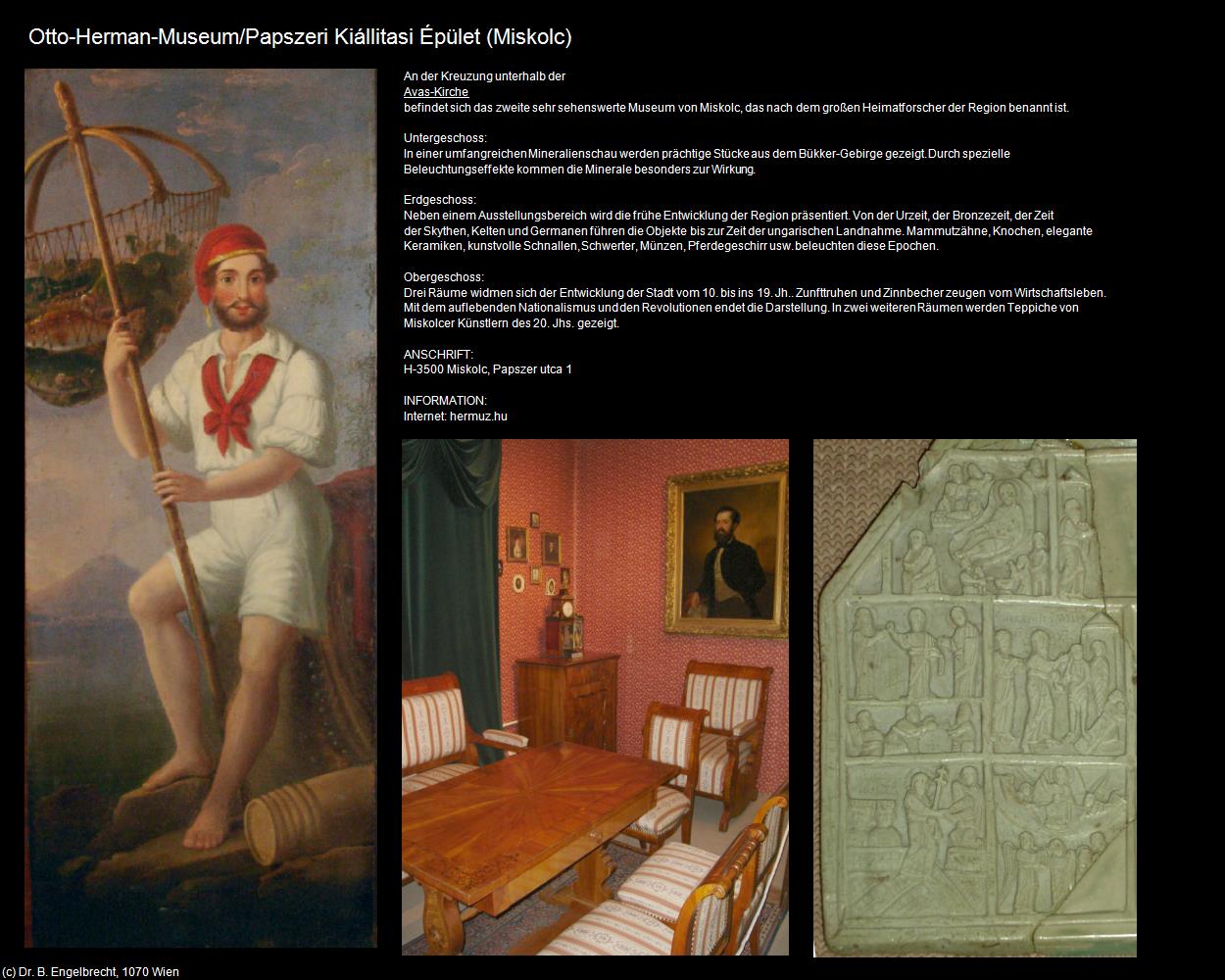 Otto-Herman-Museum/Papszeri Kiállitasi Épület (Miskolc)

An der Kreuzung unterhalb der Avas-Kirche befindet sich das zweite sehr sehenswerte Museum von Miskolc, das nach dem großen Heimatforscher der Region benannt ist.

Untergeschoss:
In einer umfangreichen Mineralienschau werden prächtige Stücke aus dem Bükker-Gebirge gezeigt. Durch spezielle Beleuchtungseffekte kommen die Minerale besonders zur Wirkung.

Erdgeschoss:
Neben einem Ausstellungsbereich wird die frühe Entwicklung der Region präsentiert. Von der Urzeit, der Bronzezeit, der Zeit der Skythen, Kelten und Germanen führen die Objekte bis zur Zeit der ungarischen Landnahme. Mammutzähne, Knochen, elegante Keramiken, kunstvolle Schnallen, Schwerter, Münzen, Pferdegeschirr usw. beleuchten diese Epochen.

Obergeschoss:
Drei Räume widmen sich der Entwicklung der Stadt vom 10. bis ins 19. Jh.. Zunfttruhen und Zinnbecher zeugen vom Wirtschaftsleben. Mit dem auflebenden Nationalismus und den Revolutionen endet die Darstellung. In zwei weiteren Räumen werden Teppiche von Miskolcer Künstlern des 20. Jhs. gezeigt.

ANSCHRIFT:
H-3500 Miskolc, Papszer utca 1

INFORMATION:
Internet: hermuz.hu

(c) Dr. B. Engelbrecht, 1070 Wien